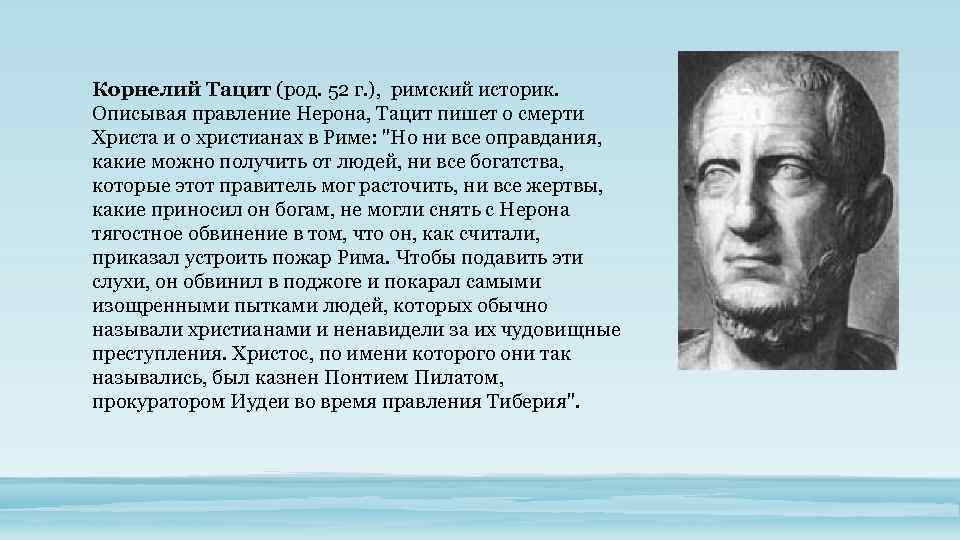 Корнелий Тацит (род. 52 г.), римский историк. Описывая правление Нерона, Тацит пишет о смерти Христа и о христианах в Риме: "Но ни все оправдания, какие можно получить от людей, ни все богатства, которые этот правитель мог расточить, ни все жертвы, какие приносил он богам, не могли снять с Нерона тягостное обвинение в том, что он, как считали, приказал устроить пожар Рима. Чтобы подавить эти слухи, он обвинил в поджоге и покарал самыми изощренными пытками людей, которых обычно называли христианами и ненавидели за их чудовищные преступления. Христос, по имени которого они так назывались, был казнен Понтием Пилатом, прокуратором Иудеи во время правления Тиберия".